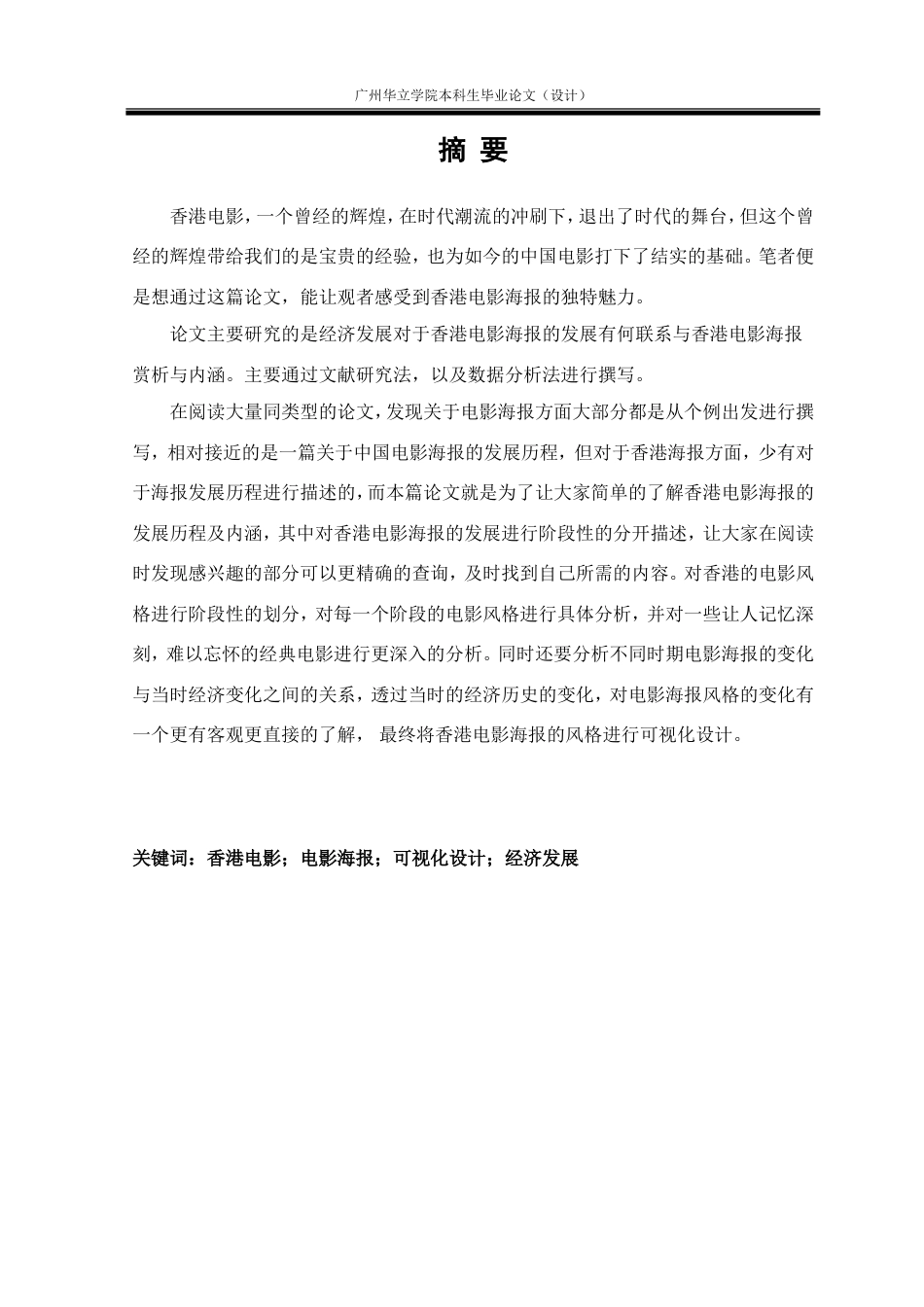 广州华立学院本科生毕业论文（设计）

摘 要

香港电影，一个曾经的辉煌，在时代潮流的冲刷下，退出了时代的舞台，但这个曾经的辉煌带给我们的是宝贵的经验，也为如今的中国电影打下了结实的基础。笔者便是想通过这篇论文，能让观者感受到香港电影海报的独特魅力。

论文主要研究的是经济发展对于香港电影海报的发展有何联系与香港电影海报赏析与内涵。主要通过文献研究法，以及数据分析法进行撰写。

在阅读大量同类型的论文，发现关于电影海报方面大部分都是从个例出发进行撰写，相对接近的是一篇关于中国电影海报的发展历程，但对于香港海报方面，少有对于海报发展历程进行描述的，而本篇论文就是为了让大家简单的了解香港电影海报的发展历程及内涵，其中对香港电影海报的发展进行阶段性的分开描述，让大家在阅读时发现感兴趣的部分可以更精确的查询，及时找到自己所需的内容。对香港的电影风格进行阶段性的划分，对每一个阶段的电影风格进行具体分析，并对一些让人记忆深刻，难以忘怀的经典电影进行更深入的分析。同时还要分析不同时期电影海报的变化与当时经济变化之间的关系，透过当时的经济历史的变化，对电影海报风格的变化有一个更有客观更直接的了解， 最终将香港电影海报的风格进行可视化设计。

关键词：香港电影；电影海报；可视化设计；经济发展